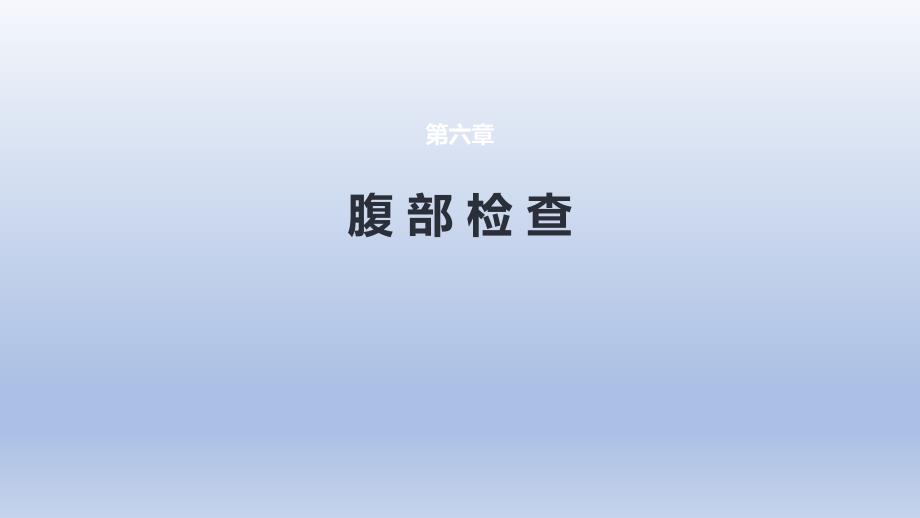 第六章

腹部检查